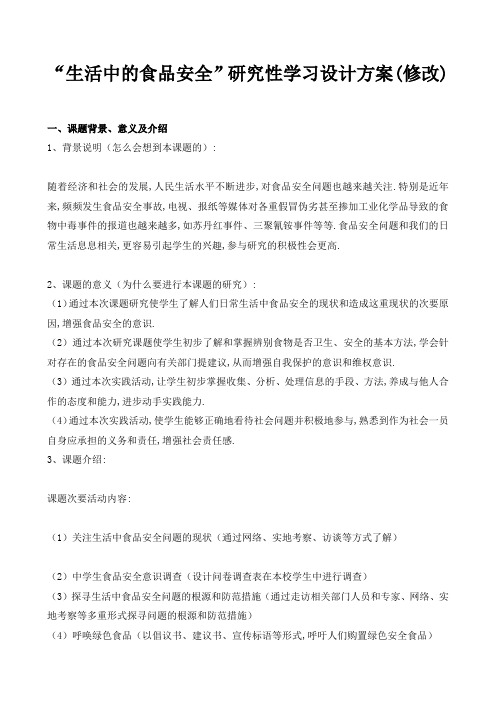 “生活中的食品安全”研究性学习设计方案(修改)

一、课题背景、意义及介绍

1、背景说明（怎么会想到本课题的）：

随着经济和社会的发展,人民生活水平不断进步,对食品安全问题也越来越关注.特别是近年来,频频发生食品安全事故,电视、报纸等媒体对各重假冒伪劣甚至掺加工业化学品导致的食物中毒事件的报道也越来越多,如苏丹红事件、三聚氰铵事件等等.食品安全问题和我们的日常生活息息相关,更容易引起学生的兴趣,参与研究的积极性会更高.

2、课题的意义（为什么要进行本课题的研究）：

（1）通过本次课题研究使学生了解人们日常生活中食品安全的现状和造成这重现状的次要原因,增强食品安全的意识.

（2）通过本次研究课题使学生初步了解和掌握辨别食物是否卫生、安全的基本方法,学会针对存在的食品安全问题向有关部门提建议,从而增强自我保护的意识和维权意识.

（3）通过本次实践活动,让学生初步掌握收集、分析、处理信息的手段、方法,养成与他人合作的态度和能力,进步动手实践能力.

（4）通过本次实践活动,使学生能够正确地看待社会问题并积极地参与,熟悉到作为社会一员自身应承担的义务和责任,增强社会责任感.

3、课题介绍：

课题次要活动内容：

（1）关注生活中食品安全问题的现状（通过网络、实地考察、访谈等方式了解）

（2）中学生食品安全意识调查（设计问卷调查表在本校学生中进行调查）

（3）探寻生活中食品安全问题的根源和防范措施（通过走访相关部门人员和专家、网络、实地考察等多重形式探寻问题的根源和防范措施）

（4）呼唤绿色食品（以倡议书、建议书、宣传标语等形式,呼吁人们购置绿色安全食品）